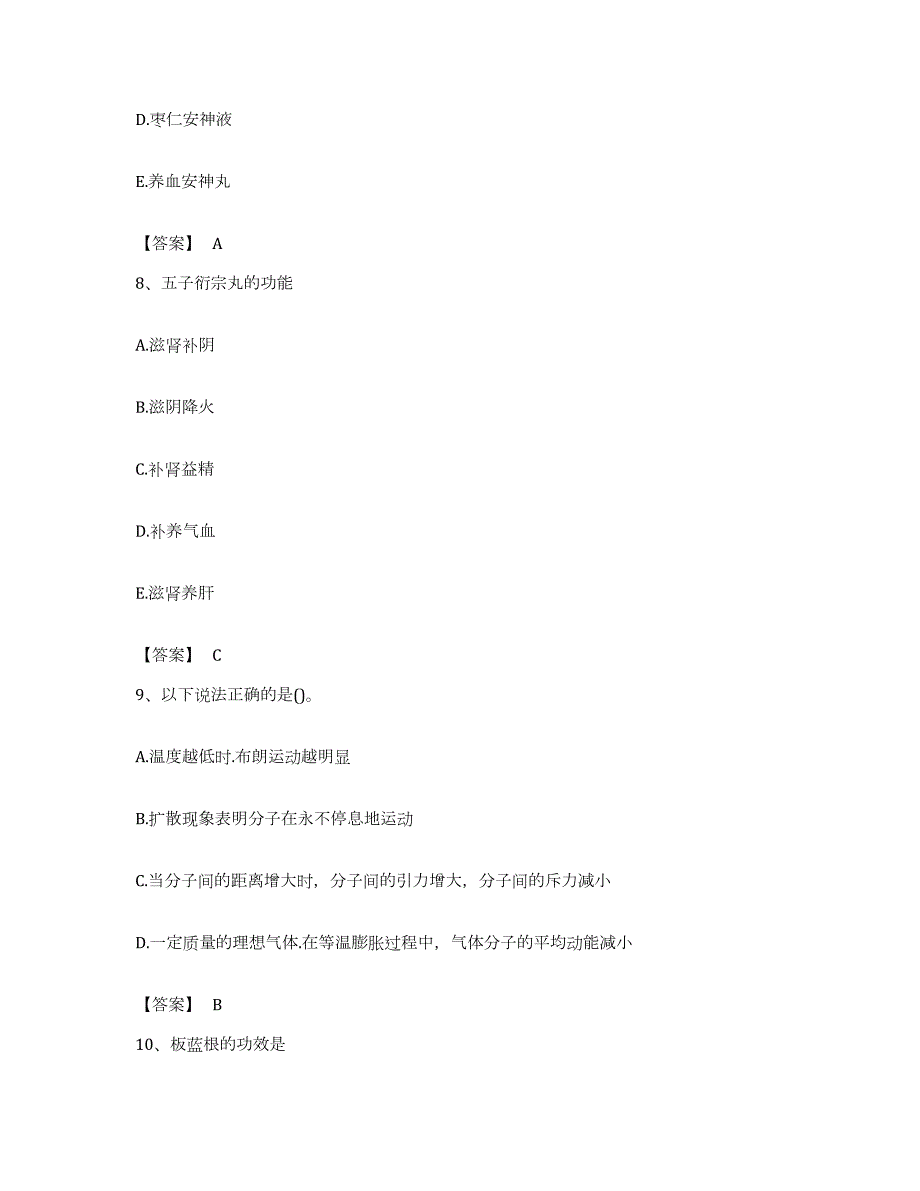 D.枣仁安神液

E.养血安神丸

【答案】 A

8、五子衍宗丸的功能

A.滋肾补阴

B.滋阴降火

C.补肾益精

D.补养气血

E.滋肾养肝

【答案】 C

9、以下说法正确的是()。

A.温度越低时.布朗运动越明显

B.扩散现象表明分子在永不停息地运动

C.当分子间的距离增大时，分子间的引力增大，分子间的斥力减小

D.一定质量的理想气体.在等温膨胀过程中，气体分子的平均动能减小

【答案】 B

10、板蓝根的功效是